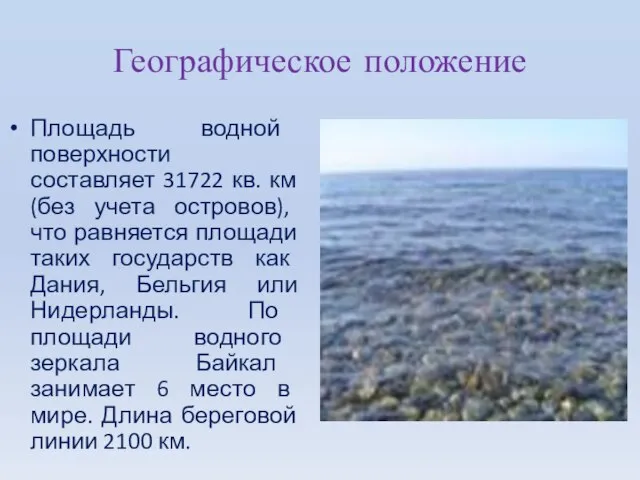 Географическое положение

• Площадь водной поверхности составляет 31722 кв. км (без учета островов), что равняется площади таких государств как Дания, Бельгия или Нидерланды. По площади водного зеркала Байкал занимает 6 место в мире. Длина береговой линии 2100 км.